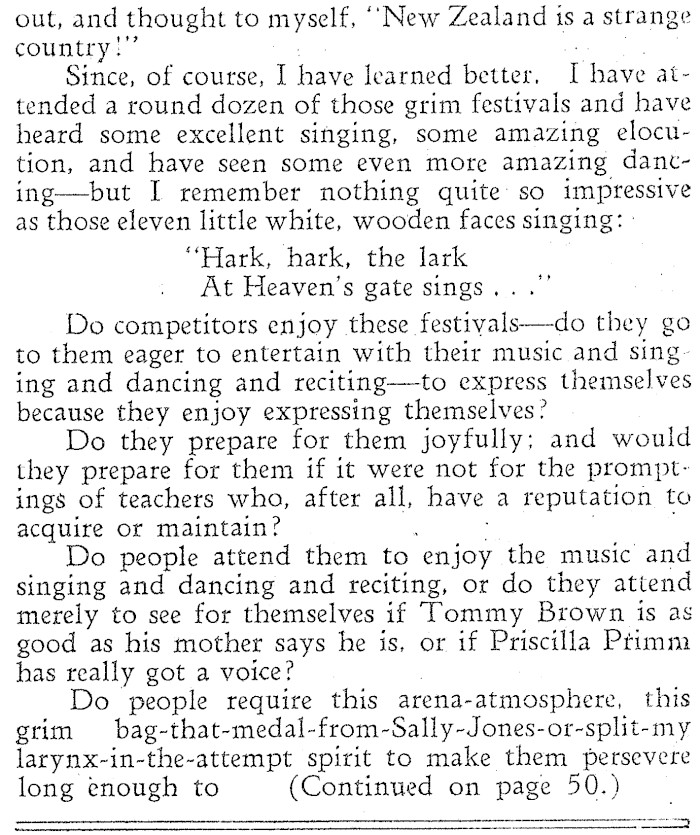 out, and thought to myself, "New Zealand is a strange country!"

Since, of course, I have learned better. I have attended a round dozen of those grim festivals and have heard some excellent singing, some amazing elocution, and have seen some even more amazing dancing—but I remember nothing quite so impressive as those eleven little white, wooden faces singing:

"Hark, hark, the lark
At Heaven's gate sings . . ."

Do competitors enjoy these festivals—do they go to them eager to entertain with their music and singing and dancing and reciting—to express themselves because they enjoy expressing themselves?

Do they prepare for them joyfully; and would they prepare for them if it were not for the promptings of teachers who, after all, have a reputation to acquire or maintain?

Do people attend them to enjoy the music and singing and dancing and reciting, or do they attend merely to see for themselves if Tommy Brown is as good as his mother says he is, or if Priscilla Primm has really got a voice?

Do people require this arena-atmosphere, this grim bag-that-medal-from-Sally-Jones-or-split-my larynx-in-the-attempt spirit to make them persevere long enough to (Continued on page 50.)